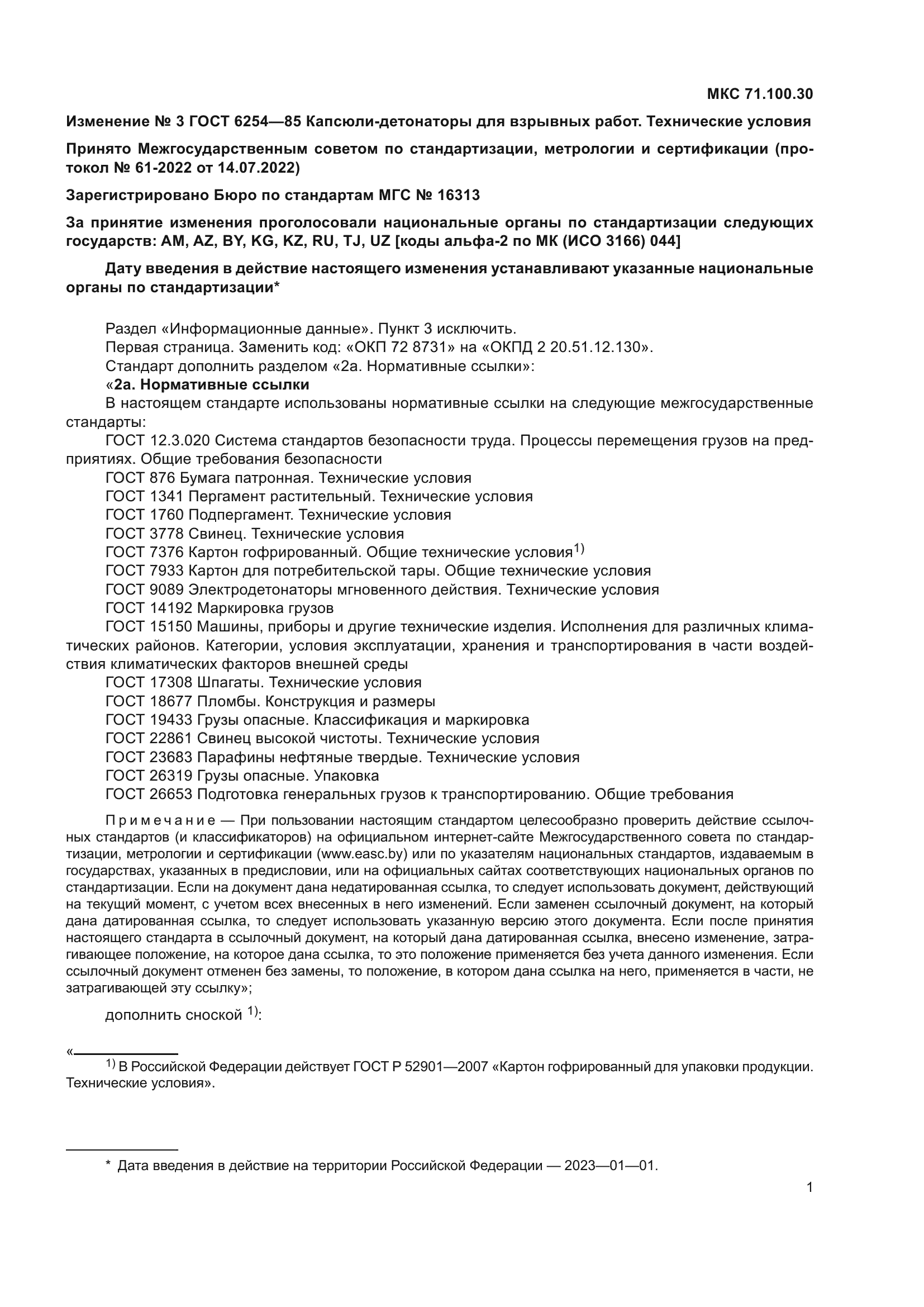 МКС 71.100.30

Изменение № 3 ГОСТ 6254—85 Капсюли-детонаторы для взрывных работ. Технические условия

Принято Межгосударственным советом по стандартизации, метрологии и сертификации (протокол № 61-2022 от 14.07.2022)

Зарегистрировано Бюро по стандартам МГС № 16313

За принятие изменения проголосовали национальные органы по стандартизации следующих государств: AM, AZ, BY, KG, KZ, RU, TJ, UZ [коды альфа-2 по МК (ИСО 3166) 044]

Дату введения в действие настоящего изменения устанавливают указанные национальные органы по стандартизации*

Раздел «Информационные данные». Пункт 3 исключить.
Первая страница. Заменить код: «ОКП 72 8731» на «ОКПД 2 20.51.12.130».
Стандарт дополнить разделом «2а. Нормативные ссылки»:
«2а. Нормативные ссылки
В настоящем стандарте использованы нормативные ссылки на следующие межгосударственные стандарты:
ГОСТ 12.3.020 Система стандартов безопасности труда. Процессы перемещения грузов на предприятиях. Общие требования безопасности
ГОСТ 876 Бумага патронная. Технические условия
ГОСТ 1341 Пергамент растительный. Технические условия
ГОСТ 1760 Подпергамент. Технические условия
ГОСТ 3778 Свинец. Технические условия
ГОСТ 7376 Картон гофрированный. Общие технические условия$^{1)}$
ГОСТ 7933 Картон для потребительской тары. Общие технические условия
ГОСТ 9089 Электродетонаторы мгновенного действия. Технические условия
ГОСТ 14192 Маркировка грузов
ГОСТ 15150 Машины, приборы и другие технические изделия. Исполнения для различных климатических районов. Категории, условия эксплуатации, хранения и транспортирования в части воздействия климатических факторов внешней среды
ГОСТ 17308 Шпагаты. Технические условия
ГОСТ 18677 Пломбы. Конструкция и размеры
ГОСТ 19433 Грузы опасные. Классификация и маркировка
ГОСТ 22861 Свинец высокой чистоты. Технические условия
ГОСТ 23683 Парафины нефтяные твердые. Технические условия
ГОСТ 26319 Грузы опасные. Упаковка
ГОСТ 26653 Подготовка генеральных грузов к транспортированию. Общие требования

Примечание — При пользовании настоящим стандартом целесообразно проверить действие ссылочных стандартов (и классификаторов) на официальном интернет-сайте Межгосударственного совета по стандартизации, метрологии и сертификации (www.easc.by) или по указателям национальных стандартов, издаваемым в государствах, указанных в предисловии, или на официальных сайтах соответствующих национальных органов по стандартизации. Если на документ дана недатированная ссылка, то следует использовать документ, действующий на текущий момент, с учетом всех внесенных в него изменений. Если заменен ссылочный документ, на который дана датированная ссылка, то следует использовать указанную версию этого документа. Если после принятия настоящего стандарта в ссылочный документ, на который дана датированная ссылка, внесено изменение, затрагивающее положение, на которое дана ссылка, то это положение применяется без учета данного изменения. Если ссылочный документ отменен без замены, то положение, в котором дана ссылка на него, применяется в части, не затрагивающей эту ссылку»;

дополнить сноской $^{1)}$:

«
$^{1)}$ В Российской Федерации действует ГОСТ Р 52901—2007 «Картон гофрированный для упаковки продукции. Технические условия».

* Дата введения в действие на территории Российской Федерации — 2023—01—01.

1